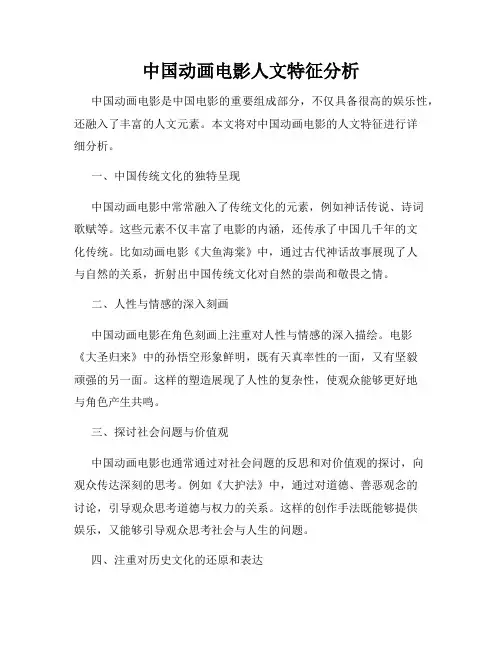 中国动画电影人文特征分析

中国动画电影是中国电影的重要组成部分，不仅具备很高的娱乐性，还融入了丰富的人文元素。本文将对中国动画电影的人文特征进行详细分析。

一、中国传统文化的独特呈现

中国动画电影中常常融入了传统文化的元素，例如神话传说、诗词歌赋等。这些元素不仅丰富了电影的内涵，还传承了中国几千年的文化传统。比如动画电影《大鱼海棠》中，通过古代神话故事展现了人与自然的关系，折射出中国传统文化对自然的崇尚和敬畏之情。

二、人性与情感的深入刻画

中国动画电影在角色刻画上注重对人性与情感的深入描绘。电影《大圣归来》中的孙悟空形象鲜明，既有天真率性的一面，又有坚毅顽强的另一面。这样的塑造展现了人性的复杂性，使观众能够更好地与角色产生共鸣。

三、探讨社会问题与价值观

中国动画电影也通常通过对社会问题的反思和对价值观的探讨，向观众传达深刻的思考。例如《大护法》中，通过对道德、善恶观念的讨论，引导观众思考道德与权力的关系。这样的创作手法既能够提供娱乐，又能够引导观众思考社会与人生的问题。

四、注重对历史文化的还原和表达